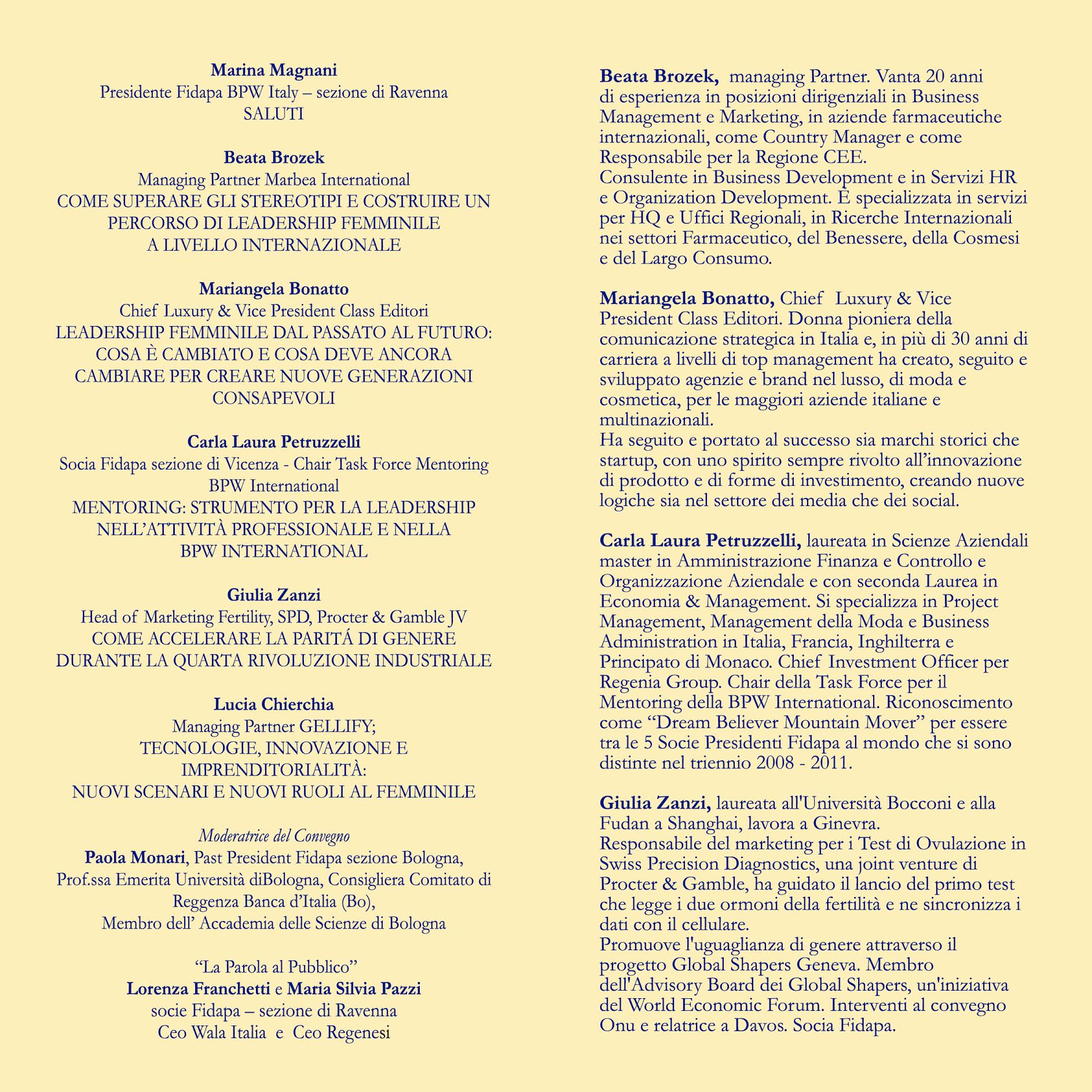 Marina Magnani
Presidente Fidapa BPW Italy – sezione di Ravenna
SALUTI

Beata Brozek
Managing Partner Marbea International
COME SUPERARE GLI STEREOTIPI E COSTRUIRE UN PERCORSO DI LEADERSHIP FEMMINILE A LIVELLO INTERNAZIONALE

Mariangela Bonatto
Chief Luxury & Vice President Class Editori
LEADERSHIP FEMMINILE DAL PASSATO AL FUTURO: COSA È CAMBIATO E COSA DEVE ANCORA CAMBIARE PER CREARE NUOVE GENERAZIONI CONSAPEVOLI

Carla Laura Petruzzelli
Socia Fidapa sezione di Vicenza - Chair Task Force Mentoring BPW International
MENTORING: STRUMENTO PER LA LEADERSHIP NELL'ATTIVITÀ PROFESSIONALE E NELLA BPW INTERNATIONAL

Giulia Zanzi
Head of Marketing Fertility, SPD, Procter & Gamble JV
COME ACCELERARE LA PARITÁ DI GENERE DURANTE LA QUARTA RIVOLUZIONE INDUSTRIALE

Lucia Chierchia
Managing Partner GELLIFY;
TECNOLOGIE, INNOVAZIONE E IMPRENDITORIALITÀ:
NUOVI SCENARI E NUOVI RUOLI AL FEMMINILE

Moderatrice del Convegno
Paola Monari, Past President Fidapa sezione Bologna, Prof.ssa Emerita Università diBologna, Consigliera Comitato di Reggenza Banca d'Italia (Bo),
Membro dell' Accademia delle Scienze di Bologna

"La Parola al Pubblico"
Lorenza Franchetti e Maria Silvia Pazzi
socie Fidapa – sezione di Ravenna
Ceo Wala Italia e Ceo Regenesi

Beata Brozek, managing Partner. Vanta 20 anni di esperienza in posizioni dirigenziali in Business Management e Marketing, in aziende farmaceutiche internazionali, come Country Manager e come Responsabile per la Regione CEE.
Consulente in Business Development e in Servizi HR e Organization Development. È specializzata in servizi per HQ e Uffici Regionali, in Ricerche Internazionali nei settori Farmaceutico, del Benessere, della Cosmesi e del Largo Consumo.

Mariangela Bonatto, Chief Luxury & Vice President Class Editori. Donna pioniera della comunicazione strategica in Italia e, in più di 30 anni di carriera a livelli di top management ha creato, seguito e sviluppato agenzie e brand nel lusso, di moda e cosmetica, per le maggiori aziende italiane e multinazionali.
Ha seguito e portato al successo sia marchi storici che startup, con uno spirito sempre rivolto all'innovazione di prodotto e di forme di investimento, creando nuove logiche sia nel settore dei media che dei social.

Carla Laura Petruzzelli, laureata in Scienze Aziendali master in Amministrazione Finanza e Controllo e Organizzazione Aziendale e con seconda Laurea in Economia & Management. Si specializza in Project Management, Management della Moda e Business Administration in Italia, Francia, Inghilterra e Principato di Monaco. Chief Investment Officer per Regenia Group. Chair della Task Force per il Mentoring della BPW International. Riconoscimento come "Dream Believer Mountain Mover" per essere tra le 5 Socie Presidenti Fidapa al mondo che si sono distinte nel triennio 2008 - 2011.

Giulia Zanzi, laureata all'Università Bocconi e alla Fudan a Shanghai, lavora a Ginevra.
Responsabile del marketing per i Test di Ovulazione in Swiss Precision Diagnostics, una joint venture di Procter & Gamble, ha guidato il lancio del primo test che legge i due ormoni della fertilità e ne sincronizza i dati con il cellulare.
Promuove l'uguaglianza di genere attraverso il progetto Global Shapers Geneva. Membro dell'Advisory Board dei Global Shapers, un'iniziativa del World Economic Forum. Interventi al convegno Onu e relatrice a Davos. Socia Fidapa.